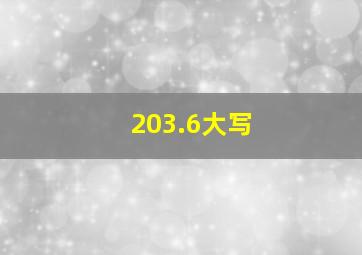 203.6大写